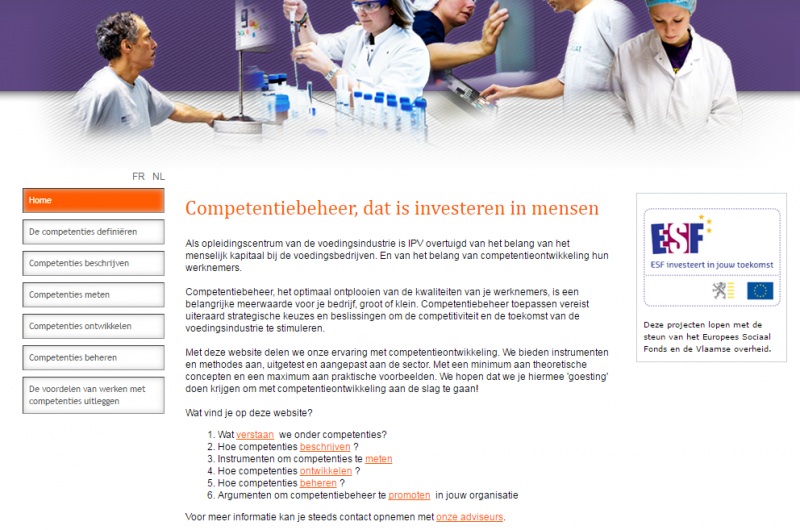 FR NL

Home

De competenties definiëren

Competenties beschrijven

Competenties meten

Competenties ontwikkelen

Competenties beheren

De voordelen van werken met competenties uitleggen

Competentiebeheer, dat is investeren in mensen

Als opleidingscentrum van de voedingsindustrie is IPV overtuigd van het belang van het menselijk kapitaal bij de voedingsbedrijven. En van het belang van competentieontwikkeling hun werknemers.

Competentiebeheer, het optimaal ontplooien van de kwaliteiten van je werknemers, is een belangrijke meerwaarde voor je bedrijf, groot of klein. Competentiebeheer toepassen vereist uiteraard strategische keuzes en beslissingen om de competitiviteit en de toekomst van de voedingsindustrie te stimuleren.

Met deze website delen we onze ervaring met competentieontwikkeling. We bieden instrumenten en methodes aan, uitgetest en aangepast aan de sector. Met een minimum aan theoretische concepten en een maximum aan praktische voorbeelden. We hopen dat we je hiermee 'goesting' doen krijgen om met competentieontwikkeling aan de slag te gaan!

Wat vind je op deze website?

1. Wat verstaan we onder competenties?
2. Hoe competenties beschrijven ?
3. Instrumenten om competenties te meten
4. Hoe competenties ontwikkelen ?
5. Hoe competenties beheren ?
6. Argumenten om competentiebeheer te promoten in jouw organisatie

Voor meer informatie kan je steeds contact opnemen met onze adviseurs.

ESF

ESF investeert in jouw toekomst

Deze projecten lopen met de steun van het Europees Sociaal Fonds en de Vlaamse overheid.